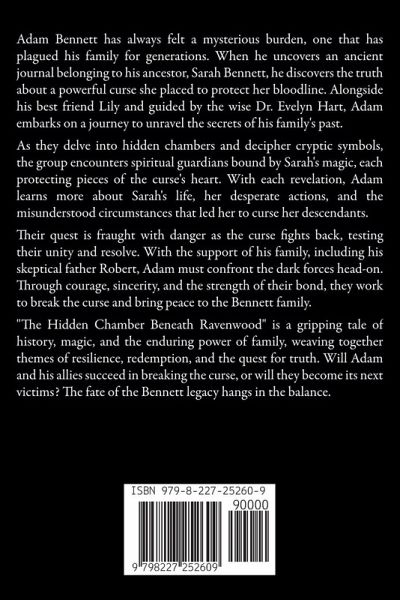 Adam Bennett has always felt a mysterious burden, one that has plagued his family for generations. When he uncovers an ancient journal belonging to his ancestor, Sarah Bennett, he discovers the truth about a powerful curse she placed to protect her bloodline. Alongside his best friend Lily and guided by the wise Dr. Evelyn Hart, Adam embarks on a journey to unravel the secrets of his family's past.

As they delve into hidden chambers and decipher cryptic symbols, the group encounters spiritual guardians bound by Sarah's magic, each protecting pieces of the curse's heart. With each revelation, Adam learns more about Sarah's life, her desperate actions, and the misunderstood circumstances that led her to curse her descendants.

Their quest is fraught with danger as the curse fights back, testing their unity and resolve. With the support of his family, including his skeptical father Robert, Adam must confront the dark forces head-on. Through courage, sincerity, and the strength of their bond, they work to break the curse and bring peace to the Bennett family.

"The Hidden Chamber Beneath Ravenwood" is a gripping tale of history, magic, and the enduring power of family, weaving together themes of resilience, redemption, and the quest for truth. Will Adam and his allies succeed in breaking the curse, or will they become its next victims? The fate of the Bennett legacy hangs in the balance.

ISBN 979-8-227-25260-9
90000
9 798227 252609